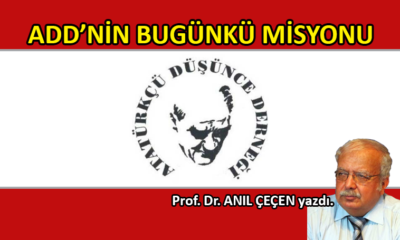 ADD'NİN BUGÜNKÜ MİSYONU

ATATÜRKÇÜ DÜŞÜNCE DERNEĞİ

Prof. Dr. ANIL ÇEÇEN yazdı.